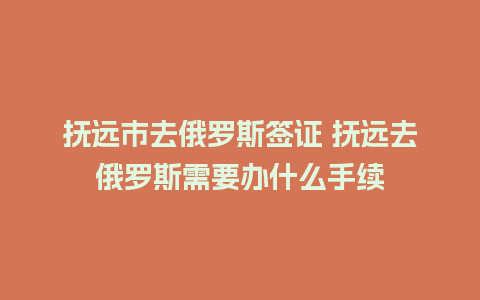 抚远市去俄罗斯签证 抚远去俄罗斯需要办什么手续